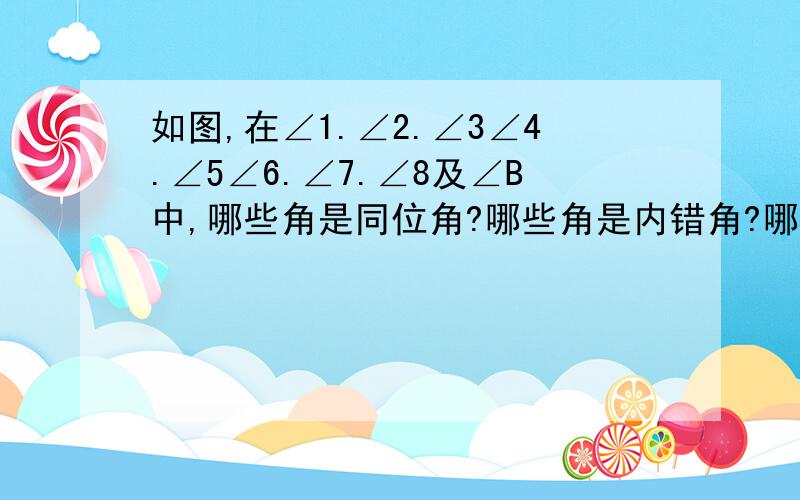 如图,在∠1.∠2.∠3∠4.∠5∠6.∠7.∠8及∠B中,哪些角是同位角?哪些角是内错角?哪